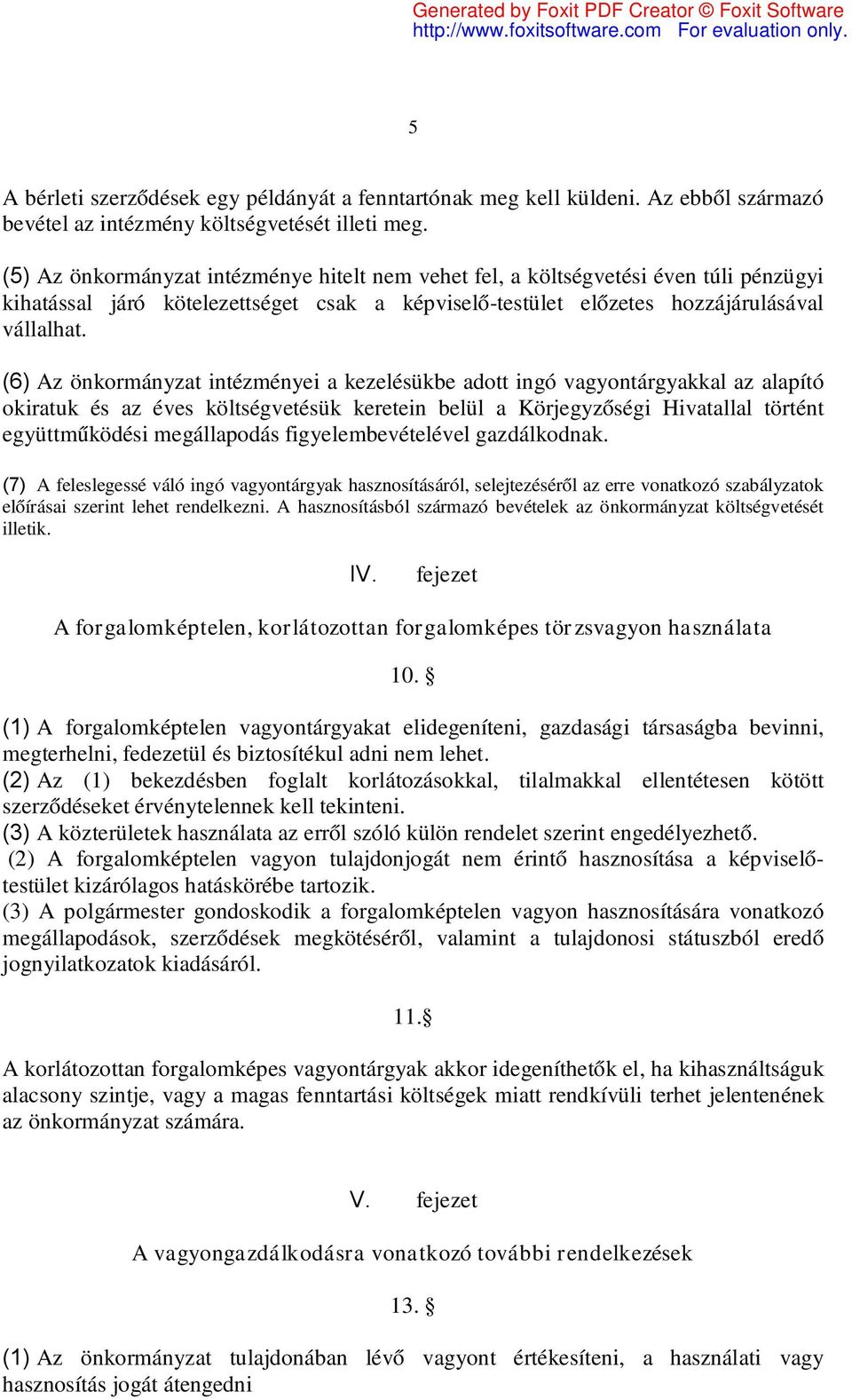 Generated by Foxit PDF Creator © Foxit Software
http://www.foxitsoftware.com For evaluation only.

5

A bérleti szerződések egy példányát a fenntartónak meg kell küldeni. Az ebből származó bevétel az intézmény költségvetését illeti meg.

(5) Az önkormányzat intézménye hitelt nem vehet fel, a költségvetési éven túli pénzügyi kihatással járó kötelezettséget csak a képviselő-testület előzetes hozzájárulásával vállalhat.

(6) Az önkormányzat intézményei a kezelésükbe adott ingó vagyontárgyakkal az alapító okiratuk és az éves költségvetésük keretein belül a Körjegyzőségi Hivatallal történt együttműködési megállapodás figyelembevételével gazdálkodnak.

(7) A feleslegessé váló ingó vagyontárgyak hasznosításáról, selejtezéséről az erre vonatkozó szabályzatok előírásai szerint lehet rendelkezni. A hasznosításból származó bevételek az önkormányzat költségvetését illetik.

IV. fejezet

A forgalomképtelen, korlátozottan forgalomképes törzsvagyon használata

10. §

(1) A forgalomképtelen vagyontárgyakat elidegeníteni, gazdasági társaságba bevinni, megterhelni, fedezetül és biztosítékul adni nem lehet.
(2) Az (1) bekezdésben foglalt korlátozásokkal, tilalmakkal ellentétesen kötött szerződéseket érvénytelennek kell tekinteni.
(3) A közterületek használata az erről szóló külön rendelet szerint engedélyezhető.
(2) A forgalomképtelen vagyon tulajdonjogát nem érintő hasznosítása a képviselő-testület kizárólagos hatáskörébe tartozik.
(3) A polgármester gondoskodik a forgalomképtelen vagyon hasznosítására vonatkozó megállapodások, szerződések megkötéséről, valamint a tulajdonosi státuszból eredő jognyilatkozatok kiadásáról.

11.§

A korlátozottan forgalomképes vagyontárgyak akkor idegeníthetők el, ha kihasználtságuk alacsony szintje, vagy a magas fenntartási költségek miatt rendkívüli terhet jelentenének az önkormányzat számára.

V. fejezet

A vagyongazdálkodásra vonatkozó további rendelkezések

13. §

(1) Az önkormányzat tulajdonában lévő vagyont értékesíteni, a használati vagy hasznosítás jogát átengedni